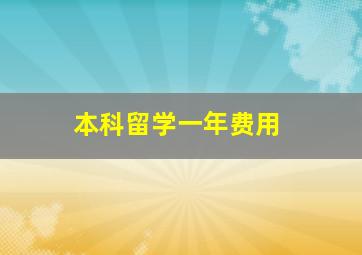 本科留学一年费用